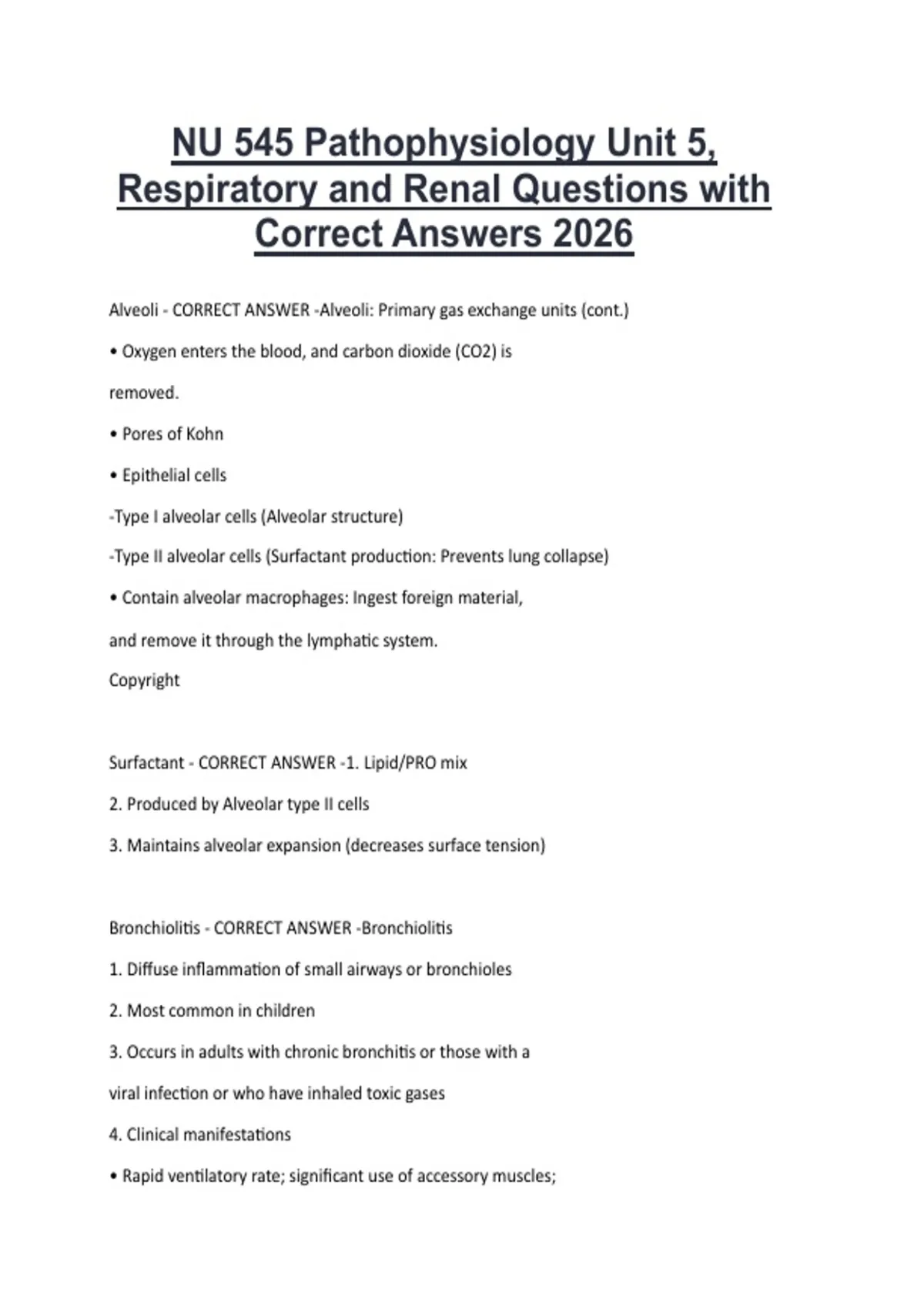 NU 545 Pathophysiology Unit 5, Respiratory and Renal Questions with Correct Answers 2026

Alveoli - CORRECT ANSWER -Alveoli: Primary gas exchange units (cont.)

• Oxygen enters the blood, and carbon dioxide (CO2) is

removed.

• Pores of Kohn

• Epithelial cells

-Type I alveolar cells (Alveolar structure)

-Type II alveolar cells (Surfactant production: Prevents lung collapse)

• Contain alveolar macrophages: Ingest foreign material,

and remove it through the lymphatic system.

Copyright

Surfactant - CORRECT ANSWER -1. Lipid/PRO mix

2. Produced by Alveolar type II cells

3. Maintains alveolar expansion (decreases surface tension)

Bronchiolitis - CORRECT ANSWER -Bronchiolitis

1. Diffuse inflammation of small airways or bronchioles

2. Most common in children

3. Occurs in adults with chronic bronchitis or those with a

viral infection or who have inhaled toxic gases

4. Clinical manifestations

• Rapid ventilatory rate; significant use of accessory muscles;